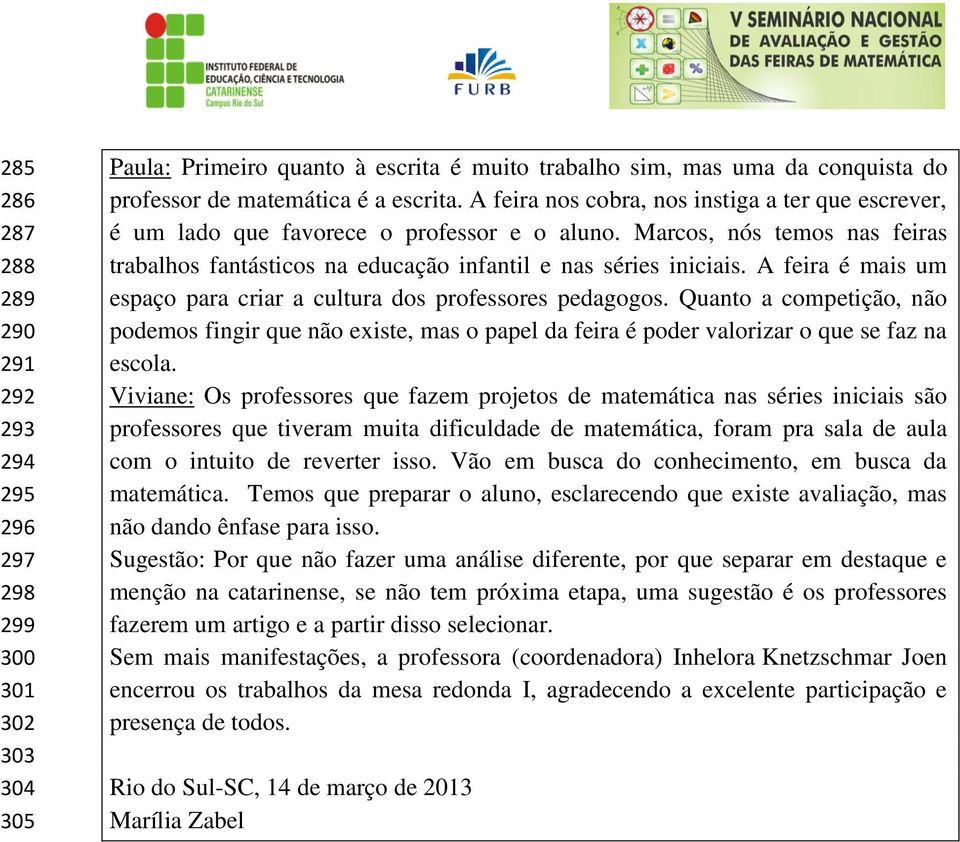 INSTITUTO FEDERAL DE EDUCAÇÃO, CIÊNCIA E TECNOLOGIA
CATARINENSE
Campus Rio do Sul

FURB

V SEMINÁRIO NACIONAL DE AVALIAÇÃO E GESTÃO DAS FEIRAS DE MATEMÁTICA

285 Paula: Primeiro quanto à escrita é muito trabalho sim, mas uma da conquista do
286 professor de matemática é a escrita. A feira nos cobra, nos instiga a ter que escrever,
287 é um lado que favorece o professor e o aluno. Marcos, nós temos nas feiras
288 trabalhos fantásticos na educação infantil e nas séries iniciais. A feira é mais um
289 espaço para criar a cultura dos professores pedagogos. Quanto a competição, não
290 podemos fingir que não existe, mas o papel da feira é poder valorizar o que se faz na
291 escola.
292 Viviane: Os professores que fazem projetos de matemática nas séries iniciais são
293 professores que tiveram muita dificuldade de matemática, foram pra sala de aula
294 com o intuito de reverter isso. Vão em busca do conhecimento, em busca da
295 matemática. Temos que preparar o aluno, esclarecendo que existe avaliação, mas
296 não dando ênfase para isso.
297 Sugestão: Por que não fazer uma análise diferente, por que separar em destaque e
298 menção na catarinense, se não tem próxima etapa, uma sugestão é os professores
299 fazerem um artigo e a partir disso selecionar.
300 Sem mais manifestações, a professora (coordenadora) Inhelora Knetzschmar Joen
301 encerrou os trabalhos da mesa redonda I, agradecendo a excelente participação e
302 presença de todos.
303
304 Rio do Sul-SC, 14 de março de 2013
305 Marília Zabel